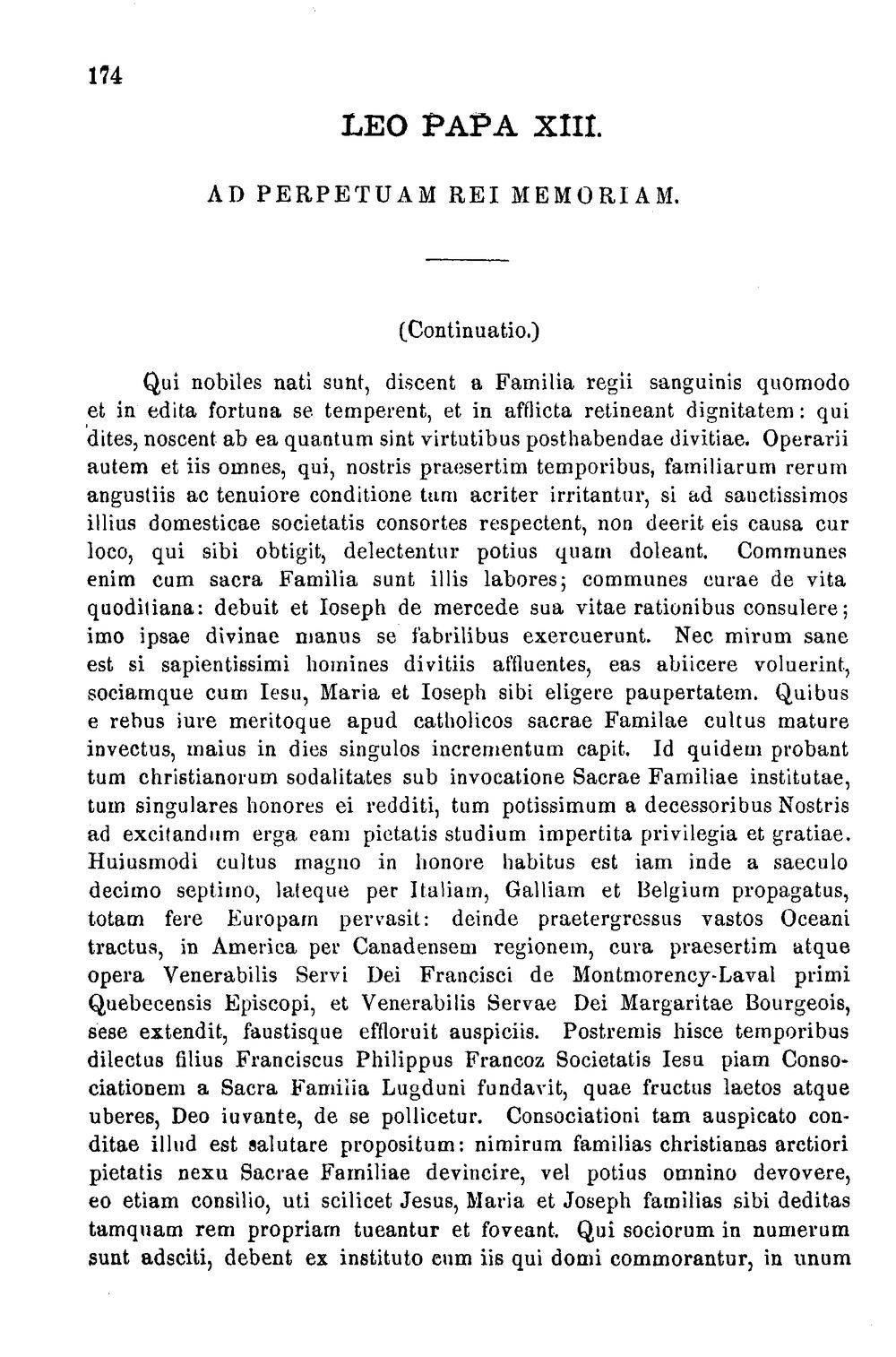 174

LEO PAPA XIII.

AD PERPETUAM REI MEMORIAM.

(Continuatio.)

Qui nobiles nati sunt, discent a Familia regii sanguinis quomodo et in edita fortuna se temperent, et in afflicta retineant dignitatem: qui dites, noscent ab ea quantum sint virtutibus posthabendae divitiae. Operarii autem et iis omnes, qui, nostris praesertim temporibus, familiarum rerum angustiis ac tenuiore conditione tam acriter irritantur, si ad sanctissimos illius domesticae societatis consortes respectent, non deerit eis causa cur loco, qui sibi obtigit, delectentur potius quam doleant. Communes enim cum sacra Familia sunt illis labores; communes curae de vita quoditiana: debuit et Ioseph de mercede sua vitae rationibus consulere; imo ipsae divinae manus se fabrilibus exercuerunt. Nec mirum sane est si sapientissimi homines divitiis affluentes, eas abiicere voluerint, sociamque cum Iesu, Maria et Ioseph sibi eligere paupertatem. Quibus e rebus iure meritoque apud catholicos sacrae Familae cultus mature invectus, maius in dies singulos incrementum capit. Id quidem probant tum christianorum sodalitates sub invocatione Sacrae Familiae institutae, tum singulares honores ei redditi, tum potissimum a decessoribus Nostris ad excitandum erga eam pietatis studium impertita privilegia et gratiae. Huiusmodi cultus magno in honore habitus est iam inde a saeculo decimo septimo, lateque per Italiam, Galliam et Belgium propagatus, totam fere Europam pervasit: deinde praetergressus vastos Oceani tractus, in America per Canadensem regionem, cura praesertim atque opera Venerabilis Servi Dei Francisci de Montmorency-Laval primi Quebecensis Episcopi, et Venerabilis Servae Dei Margaritae Bourgeois, sese extendit, faustisque effloruit auspiciis. Postremis hisce temporibus dilectus filius Franciscus Philippus Francoz Societatis Iesu piam Consociationem a Sacra Familia Lugduni fundavit, quae fructus laetos atque uberes, Deo iuvante, de se pollicetur. Consociationi tam auspicato conditae illud est salutare propositum: nimirum familias christianas arctiori pietatis nexu Sacrae Familiae devincire, vel potius omnino devovere, eo etiam consilio, uti scilicet Jesus, Maria et Joseph familias sibi deditas tamquam rem propriam tueantur et foveant. Qui sociorum in numerum sunt adsciti, debent ex instituto cum iis qui domi commorantur, in unum